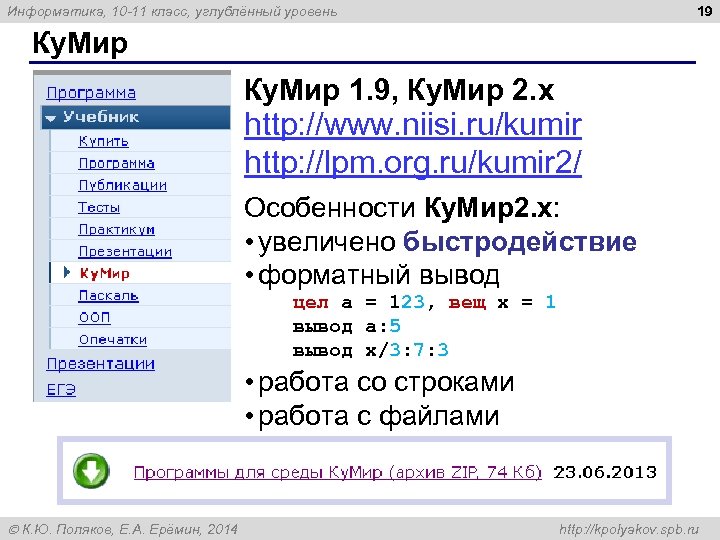 Информатика, 10-11 класс, углублённый уровень

19

КуМир

Программа
Учебник
Купить
Программа
Публикации
Тесты
Практикум
Презентации
КуМир
Паскаль
ООП
Опечатки
Презентации
ЕГЭ

КуМир 1.9, КуМир 2.x
http://www.niisi.ru/kumir
http://lpm.org.ru/kumir2/

Особенности КуМир2.x:
• увеличено быстродействие
• форматный вывод

цел a = 123, вещ x = 1
вывод a:5
вывод x/3:7:3

• работа со строками
• работа с файлами

Программы для среды КуМир (архив ZIP, 74 Кб) 23.06.2013

© К.Ю. Поляков, Е.А. Ерёмин, 2014

http://kpolyakov.spb.ru